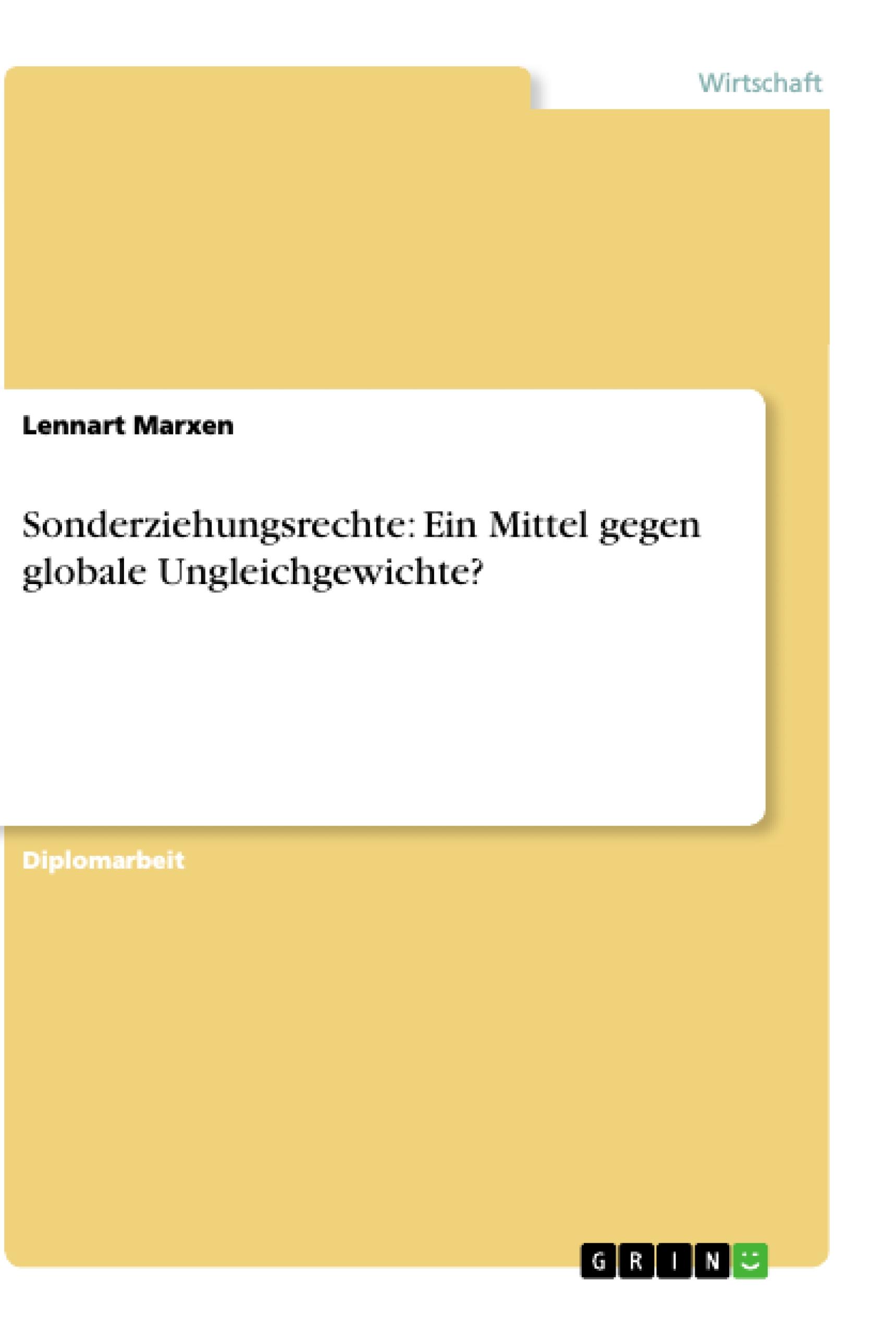 Wirtschaft

Lennart Marxen

Sonderziehungsrechte: Ein Mittel gegen globale Ungleichgewichte?

Diplomarbeit

GRIN